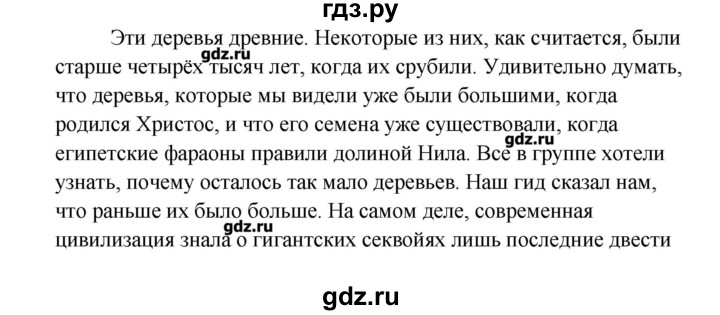 гдз.ру

Эти деревья древние. Некоторые из них, как считается, были старше четырёх тысяч лет, когда их срубили. Удивительно думать, что деревья, которые мы видели уже были большими, когда родился Христос, и что его семена уже существовали, когда египетские фараоны правили долиной Нила. Все в группе хотели узнать, почему осталось так мало деревьев. Наш гид сказал нам, что раньше их было больше. На самом деле, современная цивилизация знала о гигантских секвойях лишь последние двести

gdz.ru
gdz.ru
gdz.ru

gdz.ru